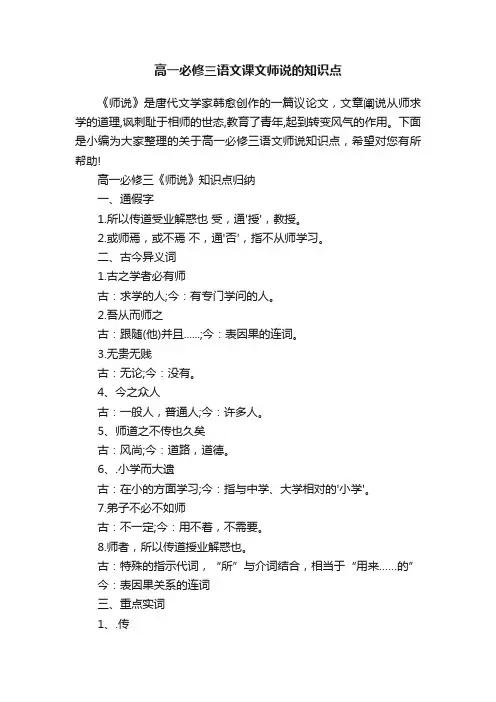 高一必修三语文课文师说的知识点

《师说》是唐代文学家韩愈创作的一篇议论文，文章阐说从师求学的道理,讽刺耻于相师的世态,教育了青年,起到转变风气的作用。下面是小编为大家整理的关于高一必修三语文师说知识点，希望对您有所帮助!

高一必修三《师说》知识点归纳

一、通假字

1.所以传道受业解惑也 受，通'授'，教授。

2.或师焉，或不焉 不，通'否'，指不从师学习。

二、古今异义词

1.古之学者必有师

古：求学的人;今：有专门学问的人。

2.吾从而师之

古：跟随(他)并且……;今：表因果的连词。

3.无贵无贱

古：无论;今：没有。

4、今之众人

古：一般人，普通人;今：许多人。

5、师道之不传也久矣

古：风尚;今：道路，道德。

6、.小学而大遗

古：在小的方面学习;今：指与中学、大学相对的'小学'。

7.弟子不必不如师

古：不一定;今：用不着，不需要。

8.师者，所以传道授业解惑也。

古：特殊的指示代词，“所”与介词结合，相当于“用来……的”

今：表因果关系的连词

三、重点实词

1、.传